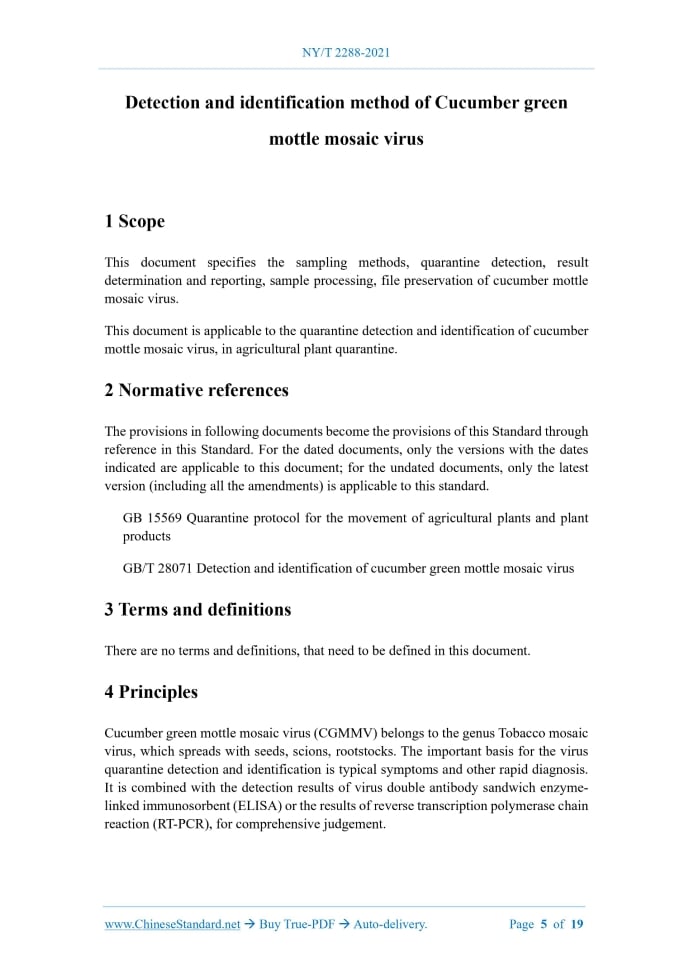 NY/T 2288-2021

Detection and identification method of Cucumber green mottle mosaic virus

1 Scope

This document specifies the sampling methods, quarantine detection, result determination and reporting, sample processing, file preservation of cucumber mottle mosaic virus.

This document is applicable to the quarantine detection and identification of cucumber mottle mosaic virus, in agricultural plant quarantine.

2 Normative references

The provisions in following documents become the provisions of this Standard through reference in this Standard. For the dated documents, only the versions with the dates indicated are applicable to this document; for the undated documents, only the latest version (including all the amendments) is applicable to this standard.

GB 15569 Quarantine protocol for the movement of agricultural plants and plant products

GB/T 28071 Detection and identification of cucumber green mottle mosaic virus

3 Terms and definitions

There are no terms and definitions, that need to be defined in this document.

4 Principles

Cucumber green mottle mosaic virus (CGMMV) belongs to the genus Tobacco mosaic virus, which spreads with seeds, scions, rootstocks. The important basis for the virus quarantine detection and identification is typical symptoms and other rapid diagnosis. It is combined with the detection results of virus double antibody sandwich enzyme-linked immunosorbent (ELISA) or the results of reverse transcription polymerase chain reaction (RT-PCR), for comprehensive judgement.

www.ChineseStandard.net → Buy True-PDF → Auto-delivery. Page 5 of 19